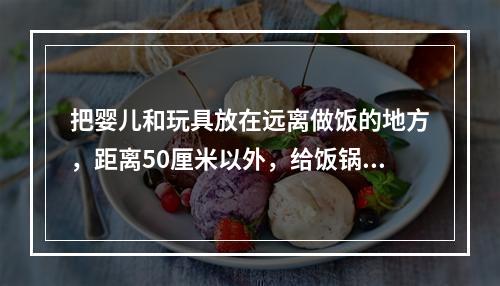 把婴儿和玩具放在远离做饭的地方，距离50厘米以外，给饭锅...